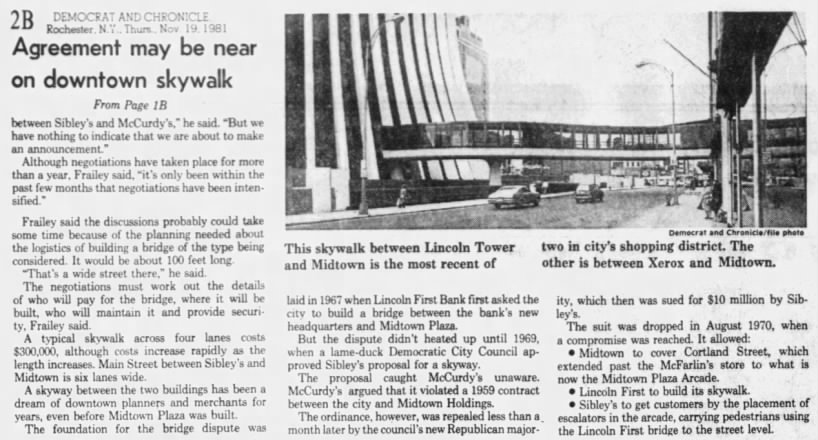 2B DEMOCRAT AND CHRONICLE
Rochester, N.Y., Thurs., Nov. 19, 1981

Agreement may be near on downtown skywalk

From Page 1B

between Sibley's and McCurdy's," he said. "But we have nothing to indicate that we are about to make an announcement."

Although negotiations have taken place for more than a year, Frailey said, "it's only been within the past few months that negotiations have been intensified."

Frailey said the discussions probably could take some time because of the planning needed about the logistics of building a bridge of the type being considered. It would be about 100 feet long.

"That's a wide street there," he said.

The negotiations must work out the details of who will pay for the bridge, where it will be built, who will maintain it and provide security, Frailey said.

A typical skywalk across four lanes costs $300,000, although costs increase rapidly as the length increases. Main Street between Sibley's and Midtown is six lanes wide.

A skyway between the two buildings has been a dream of downtown planners and merchants for years, even before Midtown Plaza was built.

The foundation for the bridge dispute was

Democrat and Chronicle/file photo

This skywalk between Lincoln Tower and Midtown is the most recent of two in city's shopping district. The other is between Xerox and Midtown.

laid in 1967 when Lincoln First Bank first asked the city to build a bridge between the bank's new headquarters and Midtown Plaza.

But the dispute didn't heated up until 1969, when a lame-duck Democratic City Council approved Sibley's proposal for a skyway.

The proposal caught McCurdy's unaware. McCurdy's argued that it violated a 1959 contract between the city and Midtown Holdings.

The ordinance, however, was repealed less than a month later by the council's new Republican majority, which then was sued for $10 million by Sibley's.

The suit was dropped in August 1970, when a compromise was reached. It allowed:

• Midtown to cover Cortland Street, which extended past the McFarlin's store to what is now the Midtown Plaza Arcade.

• Lincoln First to build its skywalk.

• Sibley's to get customers by the placement of escalators in the arcade, carrying pedestrians using the Lincoln First bridge to the street level.